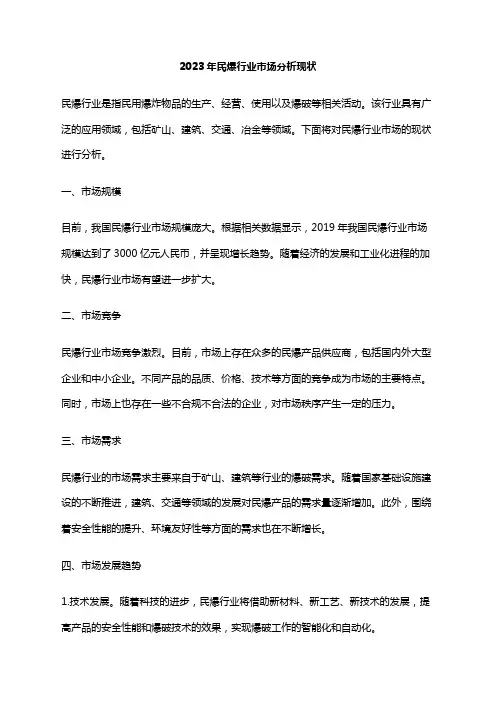 2023年民爆行业市场分析现状

民爆行业是指民用爆炸物品的生产、经营、使用以及爆破等相关活动。该行业具有广泛的应用领域，包括矿山、建筑、交通、冶金等领域。下面将对民爆行业市场的现状进行分析。

一、市场规模

目前，我国民爆行业市场规模庞大。根据相关数据显示，2019年我国民爆行业市场规模达到了3000亿元人民币，并呈现增长趋势。随着经济的发展和工业化进程的加快，民爆行业市场有望进一步扩大。

二、市场竞争

民爆行业市场竞争激烈。目前，市场上存在众多的民爆产品供应商，包括国内外大型企业和中小企业。不同产品的品质、价格、技术等方面的竞争成为市场的主要特点。同时，市场上也存在一些不合规不合法的企业，对市场秩序产生一定的压力。

三、市场需求

民爆行业的市场需求主要来自于矿山、建筑等行业的爆破需求。随着国家基础设施建设的不断推进，建筑、交通等领域的发展对民爆产品的需求量逐渐增加。此外，围绕着安全性能的提升、环境友好性等方面的需求也在不断增长。

四、市场发展趋势

1.技术发展。随着科技的进步，民爆行业将借助新材料、新工艺、新技术的发展，提高产品的安全性能和爆破技术的效果，实现爆破工作的智能化和自动化。